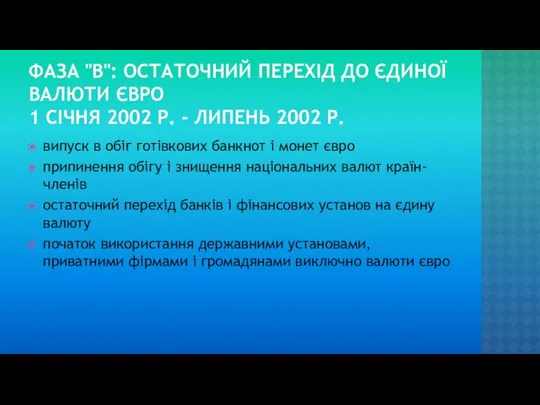 ФАЗА "В": ОСТАТОЧНИЙ ПЕРЕХІД ДО ЄДИНОЇ ВАЛЮТИ ЄВРО
1 СІЧНЯ 2002 Р. - ЛИПЕНЬ 2002 Р.

випуск в обіг готівкових банкнот і монет євро

припинення обігу і знищення національних валют країн-членів

остаточний перехід банків і фінансових установ на єдину валюту

початок використання державними установами, приватними фірмами і громадянами виключно валюти євро